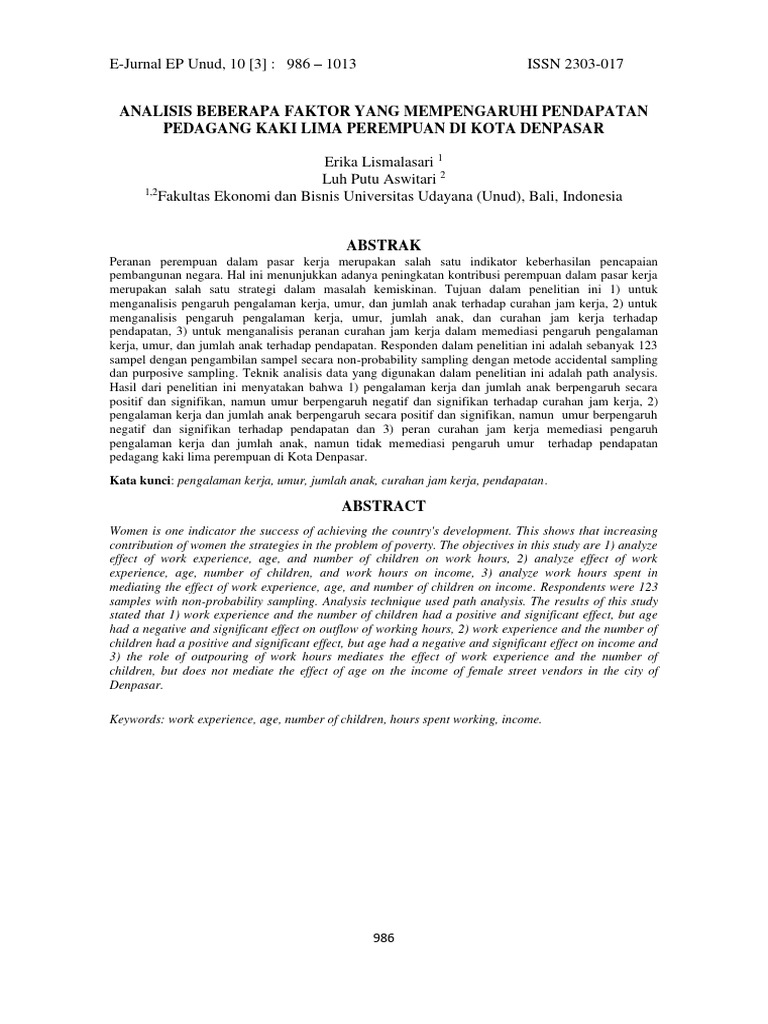 E-Jurnal EP Unud, 10 [3] : 986 – 1013 ISSN 2303-017

ANALISIS BEBERAPA FAKTOR YANG MEMPENGARUHI PENDAPATAN PEDAGANG KAKI LIMA PEREMPUAN DI KOTA DENPASAR

Erika Lismalasari $^1$
Luh Putu Aswitari $^2$
$^{1,2}$Fakultas Ekonomi dan Bisnis Universitas Udayana (Unud), Bali, Indonesia

ABSTRAK

Peranan perempuan dalam pasar kerja merupakan salah satu indikator keberhasilan pencapaian pembangunan negara. Hal ini menunjukkan adanya peningkatan kontribusi perempuan dalam pasar kerja merupakan salah satu strategi dalam masalah kemiskinan. Tujuan dalam penelitian ini 1) untuk menganalisis pengaruh pengalaman kerja, umur, dan jumlah anak terhadap curahan jam kerja, 2) untuk menganalisis pengaruh pengalaman kerja, umur, jumlah anak, dan curahan jam kerja terhadap pendapatan, 3) untuk menganalisis peranan curahan jam kerja dalam memediasi pengaruh pengalaman kerja, umur, dan jumlah anak terhadap pendapatan. Responden dalam penelitian ini adalah sebanyak 123 sampel dengan pengambilan sampel secara non-probability sampling dengan metode accidental sampling dan purposive sampling. Teknik analisis data yang digunakan dalam penelitian ini adalah path analysis. Hasil dari penelitian ini menyatakan bahwa 1) pengalaman kerja dan jumlah anak berpengaruh secara positif dan signifikan, namun umur berpengaruh negatif dan signifikan terhadap curahan jam kerja, 2) pengalaman kerja dan jumlah anak berpengaruh secara positif dan signifikan, namun umur berpengaruh negatif dan signifikan terhadap pendapatan dan 3) peran curahan jam kerja memediasi pengaruh pengalaman kerja dan jumlah anak, namun tidak memediasi pengaruh umur terhadap pendapatan pedagang kaki lima perempuan di Kota Denpasar.

Kata kunci: pengalaman kerja, umur, jumlah anak, curahan jam kerja, pendapatan.

ABSTRACT

Women is one indicator the success of achieving the country's development. This shows that increasing contribution of women the strategies in the problem of poverty. The objectives in this study are 1) analyze effect of work experience, age, and number of children on work hours, 2) analyze effect of work experience, age, number of children, and work hours on income, 3) analyze work hours spent in mediating the effect of work experience, age, and number of children on income. Respondents were 123 samples with non-probability sampling. Analysis technique used path analysis. The results of this study stated that 1) work experience and the number of children had a positive and significant effect, but age had a negative and significant effect on outflow of working hours, 2) work experience and the number of children had a positive and significant effect, but age had a negative and significant effect on income and 3) the role of outpouring of work hours mediates the effect of work experience and the number of children, but does not mediate the effect of age on the income of female street vendors in the city of Denpasar.

Keywords: work experience, age, number of children, hours spent working, income.

986